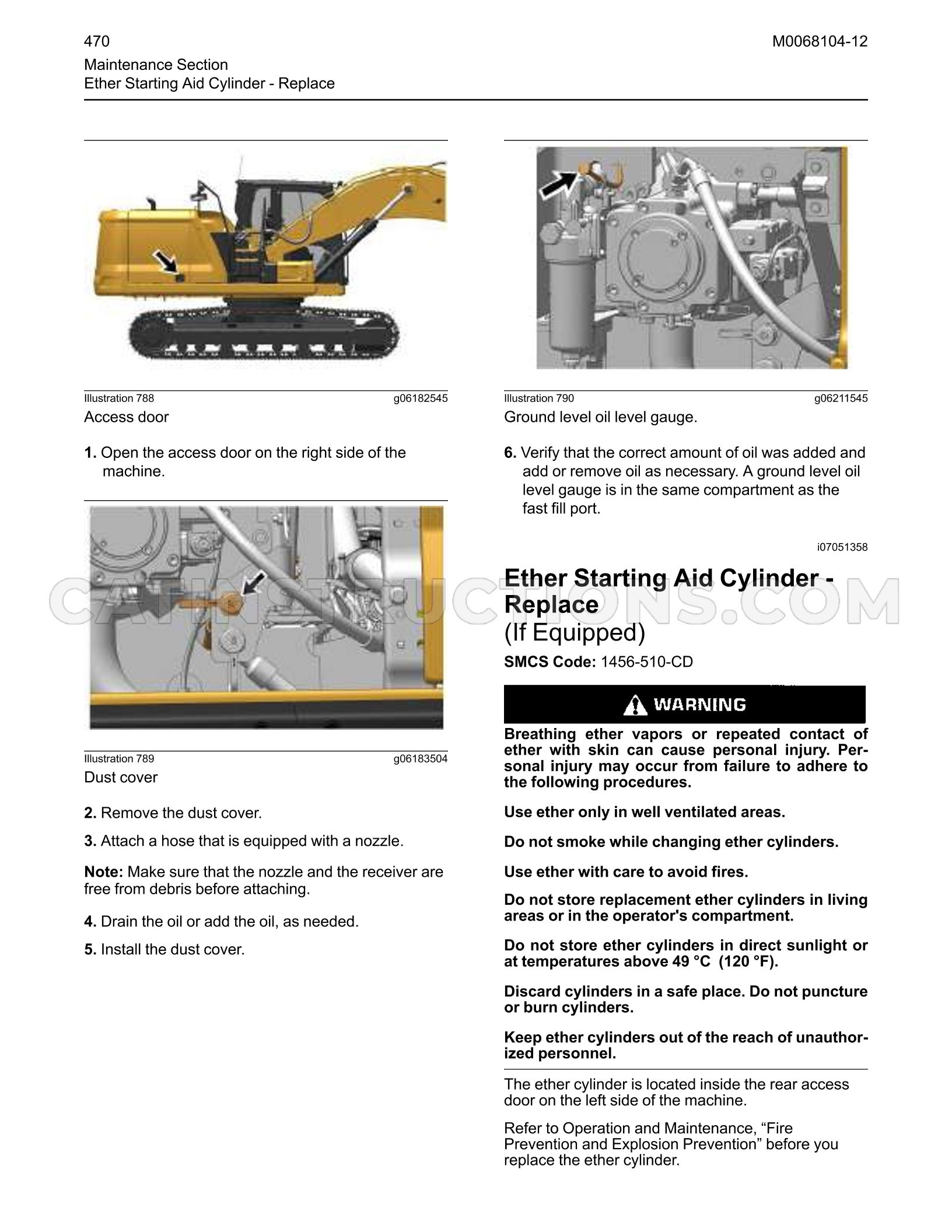 470

M0068104-12

Maintenance Section
Ether Starting Aid Cylinder - Replace

Illustration 788 g06182545

Access door

1. Open the access door on the right side of the machine.

Illustration 789 g06183504

Dust cover

2. Remove the dust cover.

3. Attach a hose that is equipped with a nozzle.

Note: Make sure that the nozzle and the receiver are free from debris before attaching.

4. Drain the oil or add the oil, as needed.

5. Install the dust cover.

Illustration 790 g06211545

Ground level oil level gauge.

6. Verify that the correct amount of oil was added and add or remove oil as necessary. A ground level oil level gauge is in the same compartment as the fast fill port.

i07051358

Ether Starting Aid Cylinder - Replace
(If Equipped)

SMCS Code: 1456-510-CD

WARNING

Breathing ether vapors or repeated contact of ether with skin can cause personal injury. Personal injury may occur from failure to adhere to the following procedures.

Use ether only in well ventilated areas.

Do not smoke while changing ether cylinders.

Use ether with care to avoid fires.

Do not store replacement ether cylinders in living areas or in the operator's compartment.

Do not store ether cylinders in direct sunlight or at temperatures above 49 °C (120 °F).

Discard cylinders in a safe place. Do not puncture or burn cylinders.

Keep ether cylinders out of the reach of unauthorized personnel.

The ether cylinder is located inside the rear access door on the left side of the machine.

Refer to Operation and Maintenance, "Fire Prevention and Explosion Prevention" before you replace the ether cylinder.

CATINSTRUCTIONS.COM